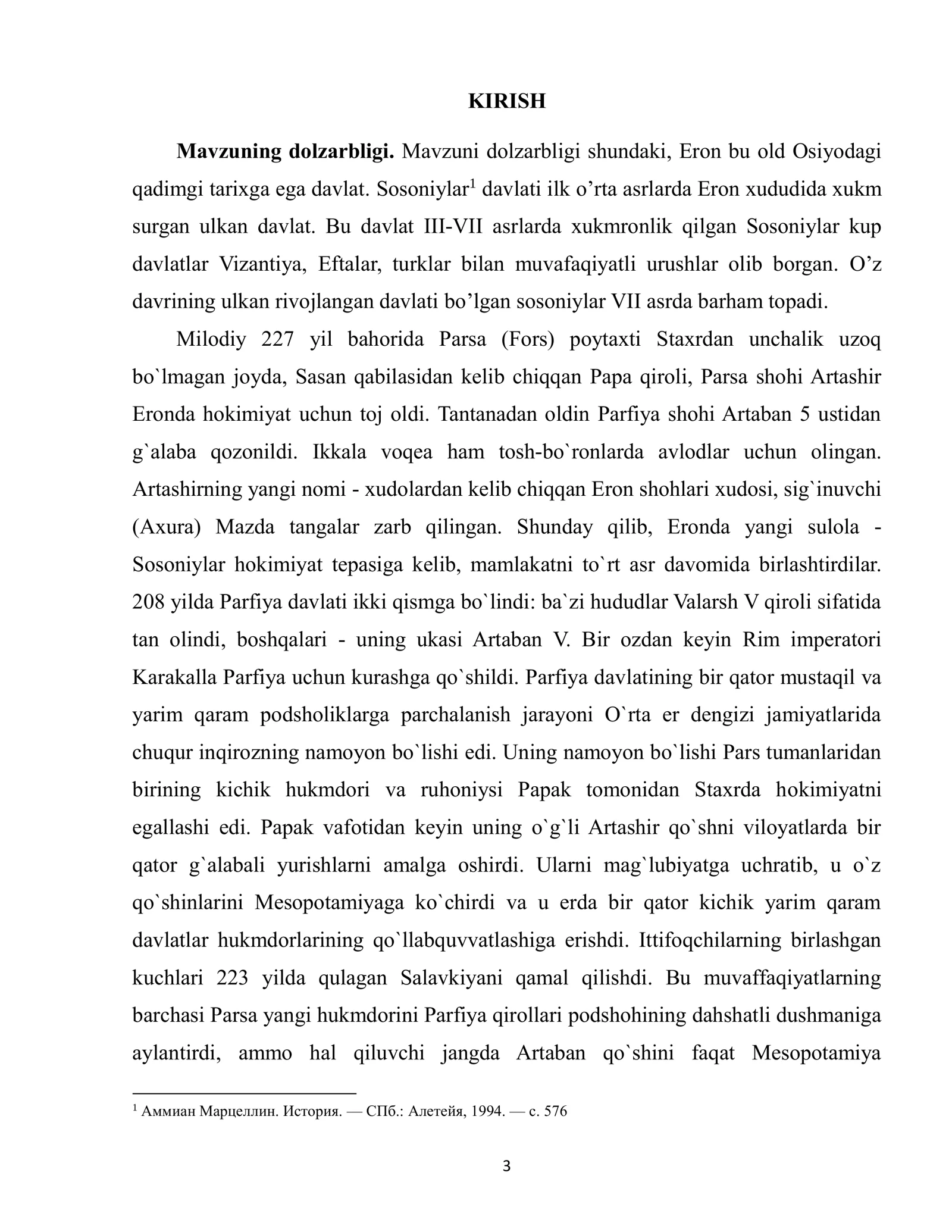 KIRISH

Mavzuning dolzarbligi. Mavzuni dolzarbligi shundaki, Eron bu old Osiyodagi qadimgi tarixga ega davlat. Sosoniylar$^{1}$ davlati ilk o'rta asrlarda Eron xududida xukm surgan ulkan davlat. Bu davlat III-VII asrlarda xukmronlik qilgan Sosoniylar kup davlatlar Vizantiya, Eftalar, turklar bilan muvafaqiyatli urushlar olib borgan. O'z davrining ulkan rivojlangan davlati bo'lgan sosoniylar VII asrda barham topadi.

Milodiy 227 yil bahorida Parsa (Fors) poytaxti Staxrdan unchalik uzoq bo`lmagan joyda, Sasan qabilasidan kelib chiqqan Papa qiroli, Parsa shohi Artashir Eronda hokimiyat uchun toj oldi. Tantanadan oldin Parfiya shohi Artaban 5 ustidan g`alaba qozonildi. Ikkala voqea ham tosh-bo`ronlarda avlodlar uchun olingan. Artashirning yangi nomi - xudolardan kelib chiqqan Eron shohlari xudosi, sig`inuvchi (Axura) Mazda tangalar zarb qilingan. Shunday qilib, Eronda yangi sulola - Sosoniylar hokimiyat tepasiga kelib, mamlakatni to`rt asr davomida birlashtirdilar. 208 yilda Parfiya davlati ikki qismga bo`lindi: ba`zi hududlar Valarsh V qiroli sifatida tan olindi, boshqalari - uning ukasi Artaban V. Bir ozdan keyin Rim imperatori Karakalla Parfiya uchun kurashga qo`shildi. Parfiya davlatining bir qator mustaqil va yarim qaram podsholiklarga parchalanish jarayoni O`rta er dengizi jamiyatlarida chuqur inqirozning namoyon bo`lishi edi. Uning namoyon bo`lishi Pars tumanlaridan birining kichik hukmdori va ruhoniysi Papak tomonidan Staxrda hokimiyatni egallashi edi. Papak vafotidan keyin uning o`g`li Artashir qo`shni viloyatlarda bir qator g`alabali yurishlarni amalga oshirdi. Ularni mag`lubiyatga uchratib, u o`z qo`shinlarini Mesopotamiyaga ko`chirdi va u erda bir qator kichik yarim qaram davlatlar hukmdorlarining qo`llabquvvatlashiga erishdi. Ittifoqchilarning birlashgan kuchlari 223 yilda qulagan Salavkiyani qamal qilishdi. Bu muvaffaqiyatlarning barchasi Parsa yangi hukmdorini Parfiya qirollari podshohining dahshatli dushmaniga aylantirdi, ammo hal qiluvchi jangda Artaban qo`shini faqat Mesopotamiya

$^{1}$ Аммиан Марцеллин. История. — СПб.: Алетейя, 1994. — с. 576

3